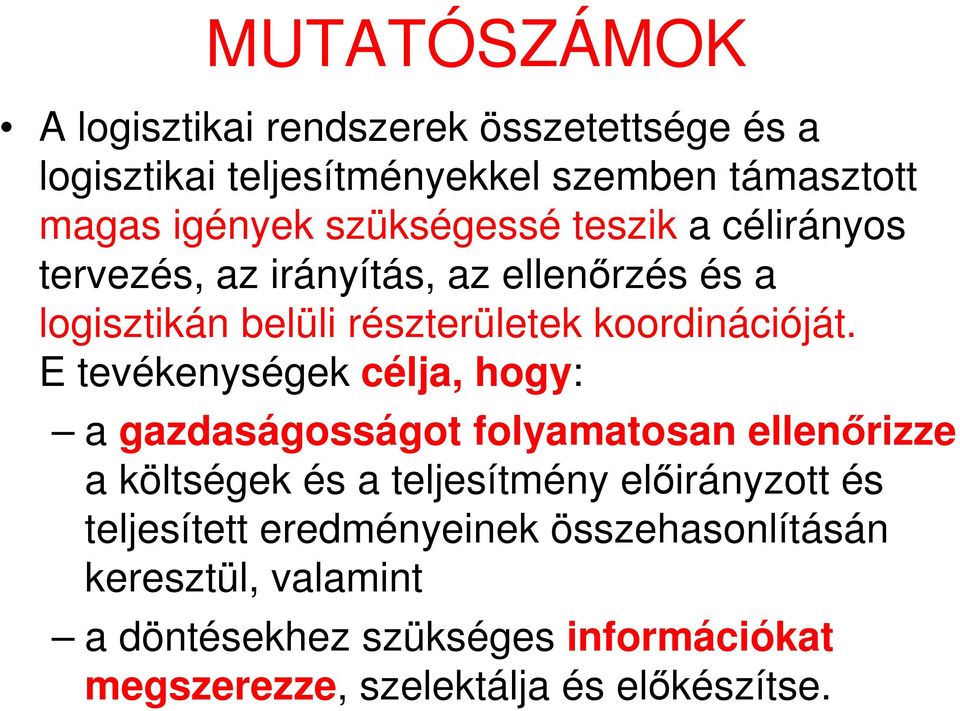 MUTATÓSZÁMOK

• A logisztikai rendszerek összetettsége és a logisztikai teljesítményekkel szemben támasztott magas igények szükségessé teszik a célirányos tervezés, az irányítás, az ellenőrzés és a logisztikán belüli részterületek koordinációját. E tevékenységek célja, hogy:

– a gazdaságosságot folyamatosan ellenőrizze a költségek és a teljesítmény előirányzott és teljesített eredményeinek összehasonlításán keresztül, valamint

– a döntésekhez szükséges információkat megszerezze, szelektálja és előkészítse.